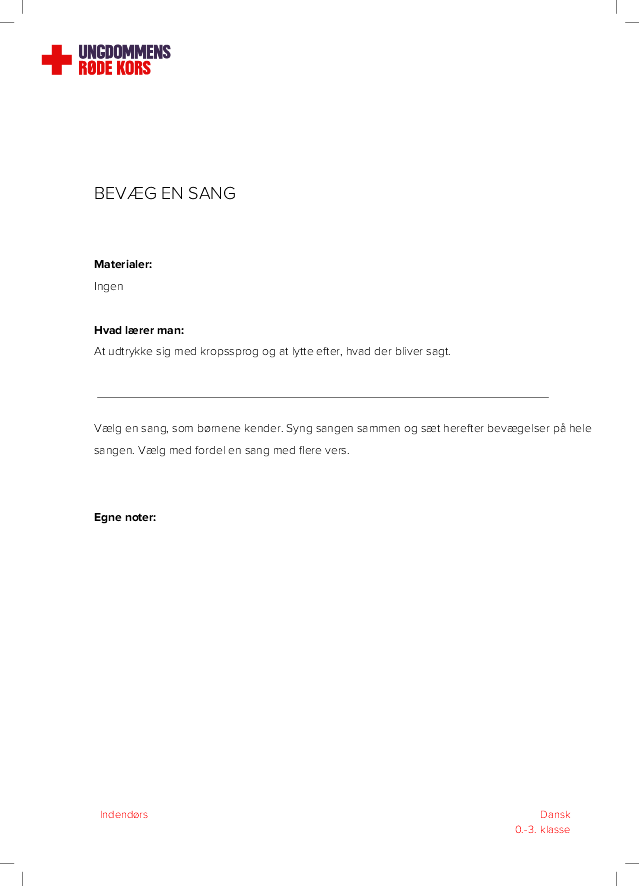 UNGDOMMENS
RØDE KORS

BEVÆG EN SANG

**Materialer:**
Ingen

**Hvad lærer man:**
At udtrykke sig med kropssprog og at lytte efter, hvad der bliver sagt.

Vælg en sang, som børnene kender. Syng sangen sammen og sæt herefter bevægelser på hele sangen. Vælg med fordel en sang med flere vers.

**Egne noter:**

Indendørs

Dansk
0.-3. klasse